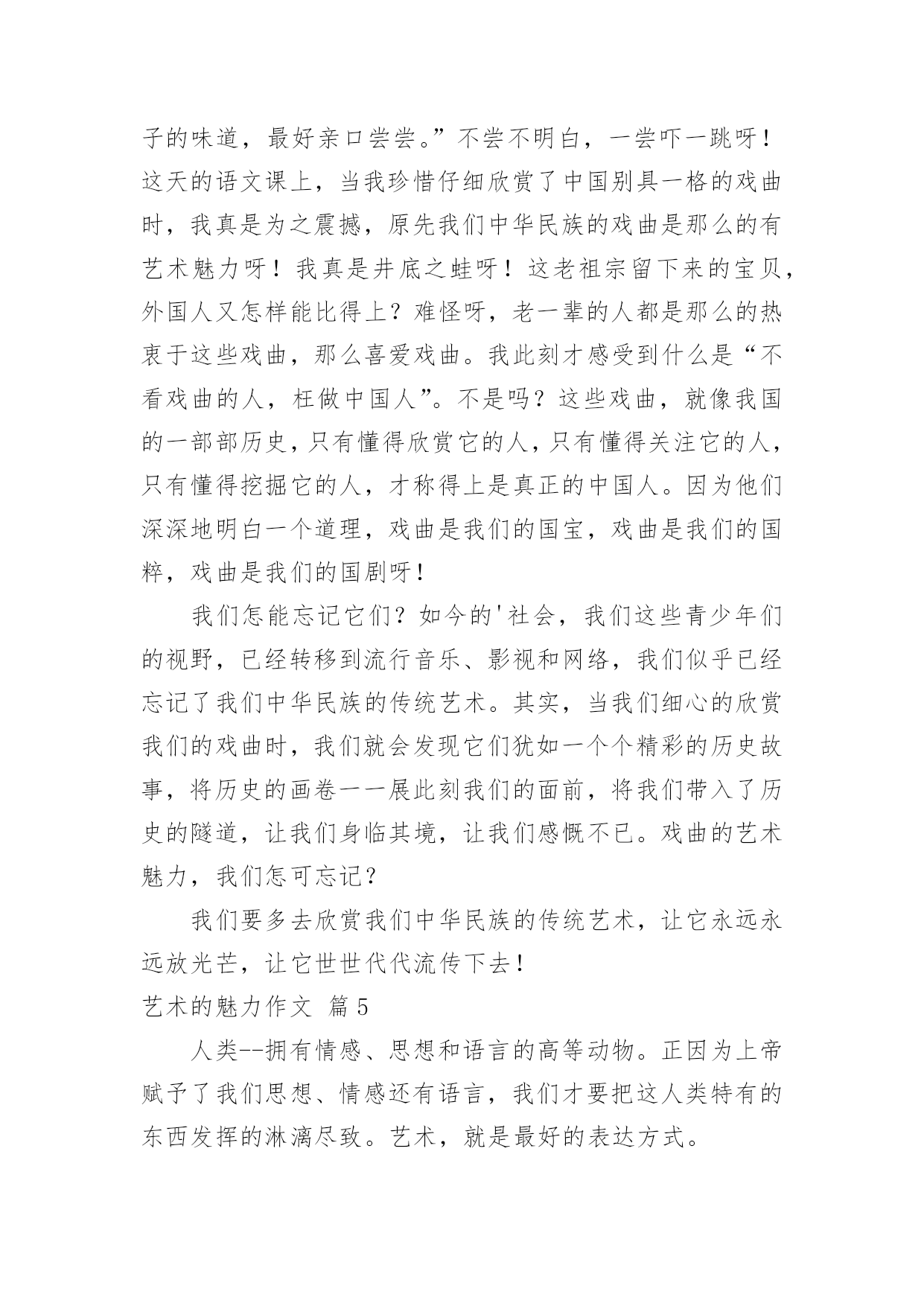 子的味道，最好亲口尝尝。”不尝不明白，一尝吓一跳呀！这天的语文课上，当我珍惜仔细欣赏了中国别具一格的戏曲时，我真是为之震撼，原先我们中华民族的戏曲是那么的有艺术魅力呀！我真是井底之蛙呀！这老祖宗留下来的宝贝，外国人又怎样能比得上？难怪呀，老一辈的人都是那么的热衷于这些戏曲，那么喜爱戏曲。我此刻才感受到什么是“不看戏曲的人，枉做中国人”。不是吗？这些戏曲，就像我国的一部部历史，只有懂得欣赏它的人，只有懂得关注它的人，只有懂得挖掘它的人，才称得上是真正的中国人。因为他们深深地明白一个道理，戏曲是我们的国宝，戏曲是我们的国粹，戏曲是我们的国剧呀！

我们怎能忘记它们？如今的'社会，我们这些青少年们的视野，已经转移到流行音乐、影视和网络，我们似乎已经忘记了我们中华民族的传统艺术。其实，当我们细心的欣赏我们的戏曲时，我们就会发现它们犹如一个个精彩的历史故事，将历史的画卷一一展此刻我们的面前，将我们带入了历史的隧道，让我们身临其境，让我们感慨不已。戏曲的艺术魅力，我们怎可忘记？

我们要多去欣赏我们中华民族的传统艺术，让它永远永远放光芒，让它世世代代流传下去！

艺术的魅力作文 篇5

人类--拥有情感、思想和语言的高等动物。正因为上帝赋予了我们思想、情感还有语言，我们才要把这人类特有的东西发挥的淋漓尽致。艺术，就是最好的表达方式。